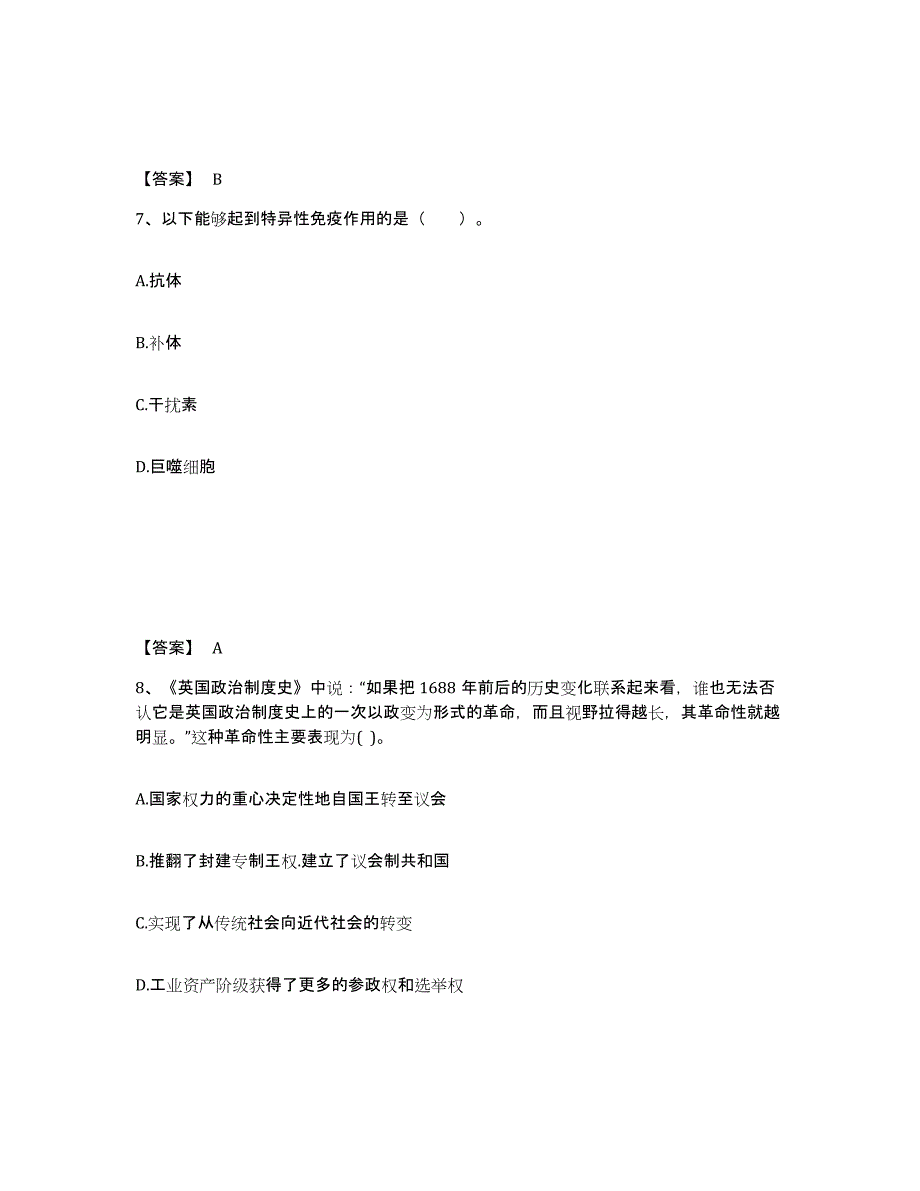 【答案】 B

7、以下能够起到特异性免疫作用的是（　　）。

A.抗体

B.补体

C.干扰素

D.巨噬细胞

【答案】 A

8、《英国政治制度史》中说："如果把 1688 年前后的历史变化联系起来看，谁也无法否认它是英国政治制度史上的一次以政变为形式的革命，而且视野拉得越长，其革命性就越明显。"这种革命性主要表现为( )。

A.国家权力的重心决定性地自国王转至议会

B.推翻了封建专制王权.建立了议会制共和国

C.实现了从传统社会向近代社会的转变

D.工业资产阶级获得了更多的参政权和选举权